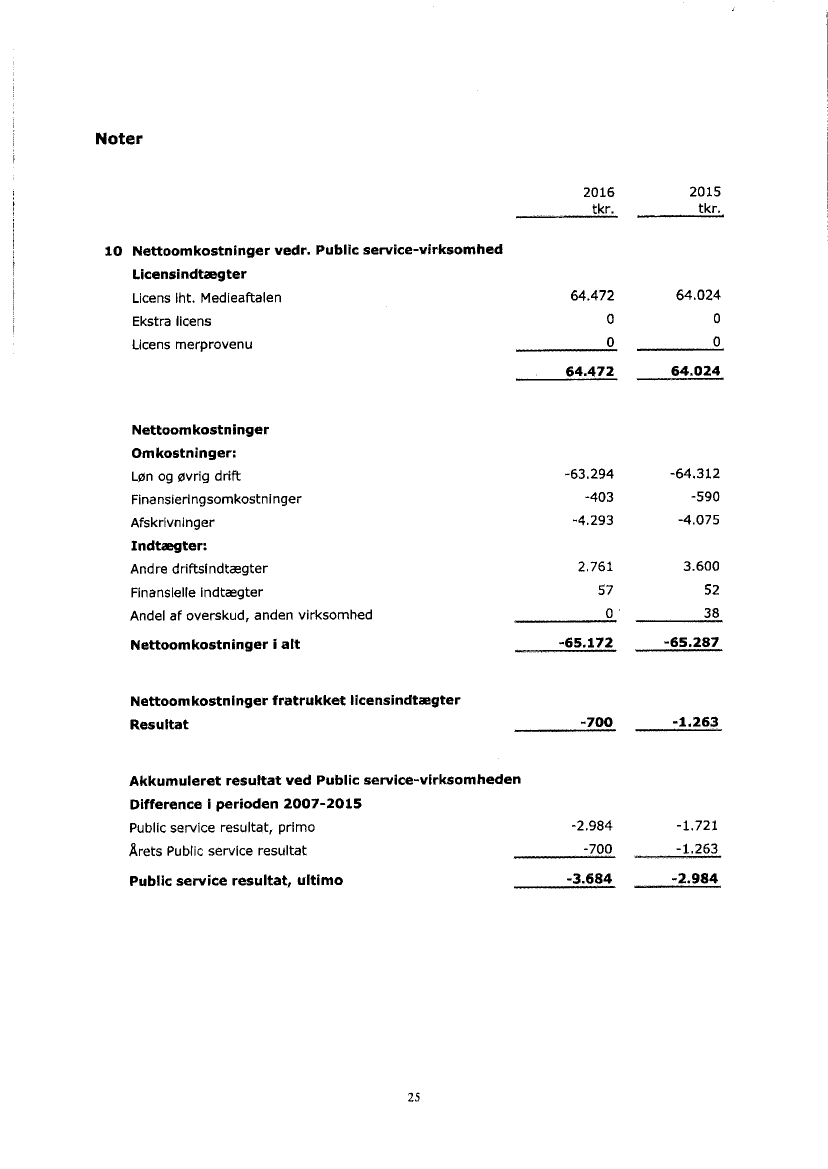 Noter

| | 2016 tkr. | 2015 tkr. |
|---|---|---|
| **10 Nettoomkostninger vedr. Public service-virksomhed** | | |
| **Licensindtægter** | | |
| Licens iht. Medieaftalen | 64.472 | 64.024 |
| Ekstra licens | 0 | 0 |
| Licens merprovenu | 0 | 0 |
| | **64.472** | **64.024** |
| **Nettoomkostninger** | | |
| **Omkostninger:** | | |
| Løn og øvrig drift | -63.294 | -64.312 |
| Finansieringsomkostninger | -403 | -590 |
| Afskrivninger | -4.293 | -4.075 |
| **Indtægter:** | | |
| Andre driftsindtægter | 2.761 | 3.600 |
| Finansielle indtægter | 57 | 52 |
| Andel af overskud, anden virksomhed | 0 | 38 |
| **Nettoomkostninger i alt** | **-65.172** | **-65.287** |
| **Nettoomkostninger fratrukket licensindtægter** | | |
| **Resultat** | **-700** | **-1.263** |
| **Akkumuleret resultat ved Public service-virksomheden** | | |
| **Difference i perioden 2007-2015** | | |
| Public service resultat, primo | -2.984 | -1.721 |
| Årets Public service resultat | -700 | -1.263 |
| **Public service resultat, ultimo** | **-3.684** | **-2.984** |

25